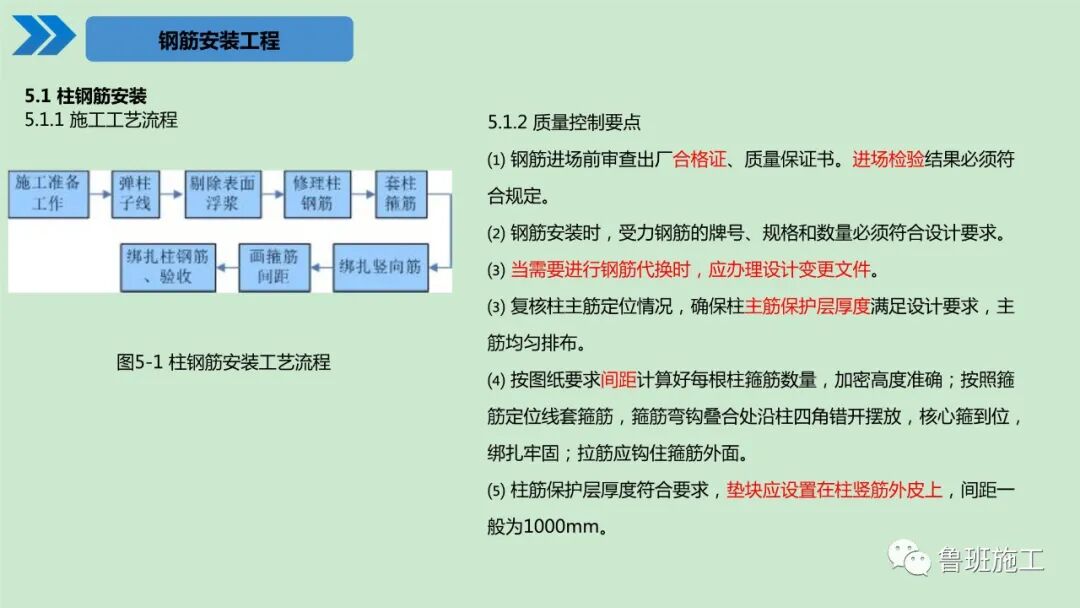 钢筋安装工程

5.1 柱钢筋安装
5.1.1 施工工艺流程

施工准备工作
弹柱子线
剔除表面浮浆
修理柱钢筋
套柱箍筋
绑扎竖向筋
画箍筋间距
绑扎柱钢筋、验收

图5-1 柱钢筋安装工艺流程

5.1.2 质量控制要点

(1) 钢筋进场前审查出厂合格证、质量保证书。进场检验结果必须符合规定。

(2) 钢筋安装时，受力钢筋的牌号、规格和数量必须符合设计要求。

(3) 当需要进行钢筋代换时，应办理设计变更文件。

(3) 复核柱主筋定位情况，确保柱主筋保护层厚度满足设计要求，主筋均匀排布。

(4) 按图纸要求间距计算好每根柱箍筋数量，加密高度准确；按照箍筋定位线套箍筋，箍筋弯钩叠合处沿柱四角错开摆放，核心箍到位，绑扎牢固；拉筋应钩住箍筋外面。

(5) 柱筋保护层厚度符合要求，垫块应设置在柱竖筋外皮上，间距一般为1000mm。

鲁班施工